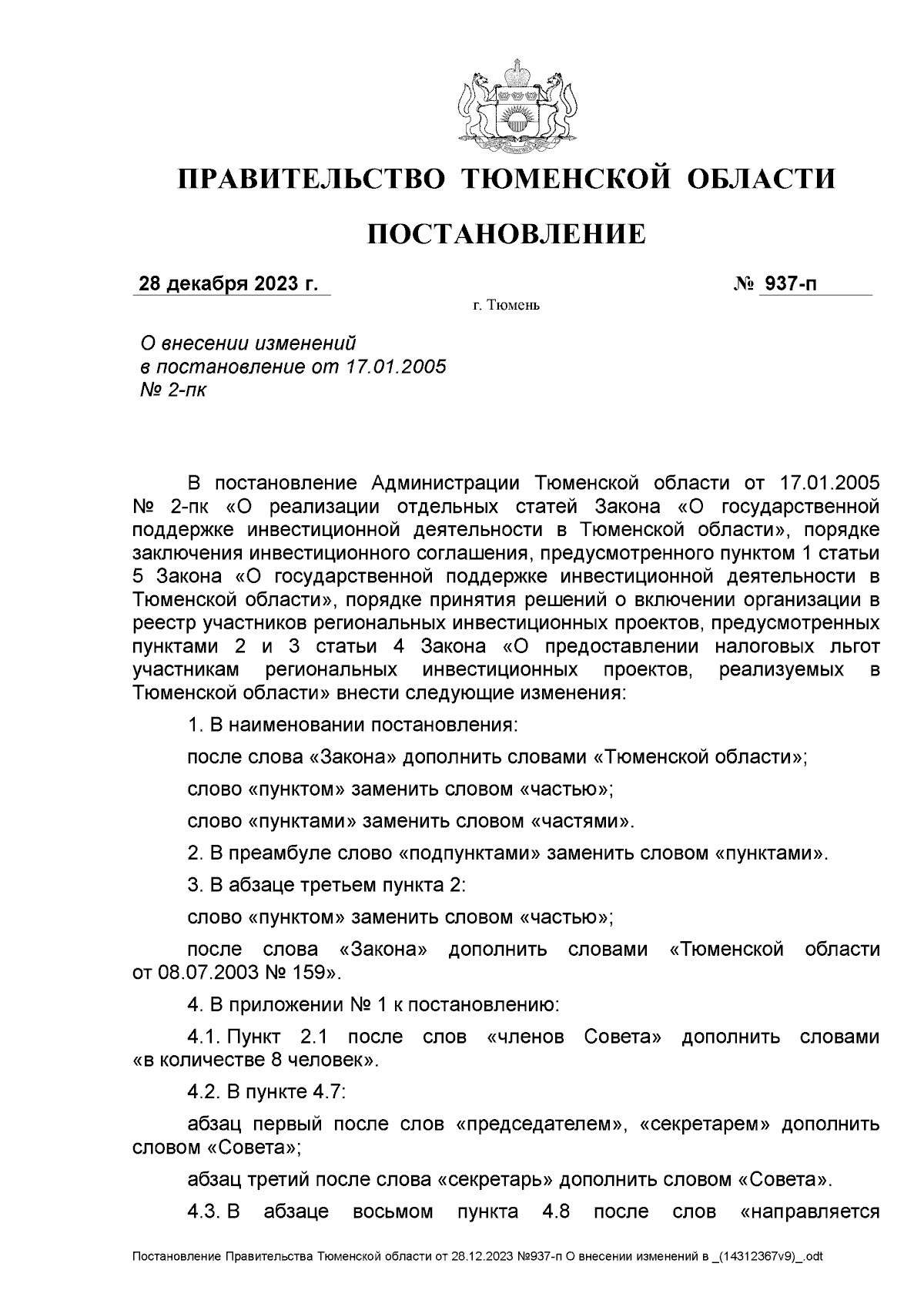 ПРАВИТЕЛЬСТВО ТЮМЕНСКОЙ ОБЛАСТИ

ПОСТАНОВЛЕНИЕ

28 декабря 2023 г.

№ 937-п

г. Тюмень

О внесении изменений в постановление от 17.01.2005 № 2-пк

В постановление Администрации Тюменской области от 17.01.2005 № 2-пк «О реализации отдельных статей Закона «О государственной поддержке инвестиционной деятельности в Тюменской области», порядке заключения инвестиционного соглашения, предусмотренного пунктом 1 статьи 5 Закона «О государственной поддержке инвестиционной деятельности в Тюменской области», порядке принятия решений о включении организации в реестр участников региональных инвестиционных проектов, предусмотренных пунктами 2 и 3 статьи 4 Закона «О предоставлении налоговых льгот участникам региональных инвестиционных проектов, реализуемых в Тюменской области» внести следующие изменения:

1. В наименовании постановления:

после слова «Закона» дополнить словами «Тюменской области»;

слово «пунктом» заменить словом «частью»;

слово «пунктами» заменить словом «частями».

2. В преамбуле слово «подпунктами» заменить словом «пунктами».

3. В абзаце третьем пункта 2:

слово «пунктом» заменить словом «частью»;

после слова «Закона» дополнить словами «Тюменской области от 08.07.2003 № 159».

4. В приложении № 1 к постановлению:

4.1. Пункт 2.1 после слов «членов Совета» дополнить словами «в количестве 8 человек».

4.2. В пункте 4.7:

абзац первый после слов «председателем», «секретарем» дополнить словом «Совета»;

абзац третий после слова «секретарь» дополнить словом «Совета».

4.3. В абзаце восьмом пункта 4.8 после слов «направляется

Постановление Правительства Тюменской области от 28.12.2023 №937-п О внесении изменений в _(14312367v9)_.odt